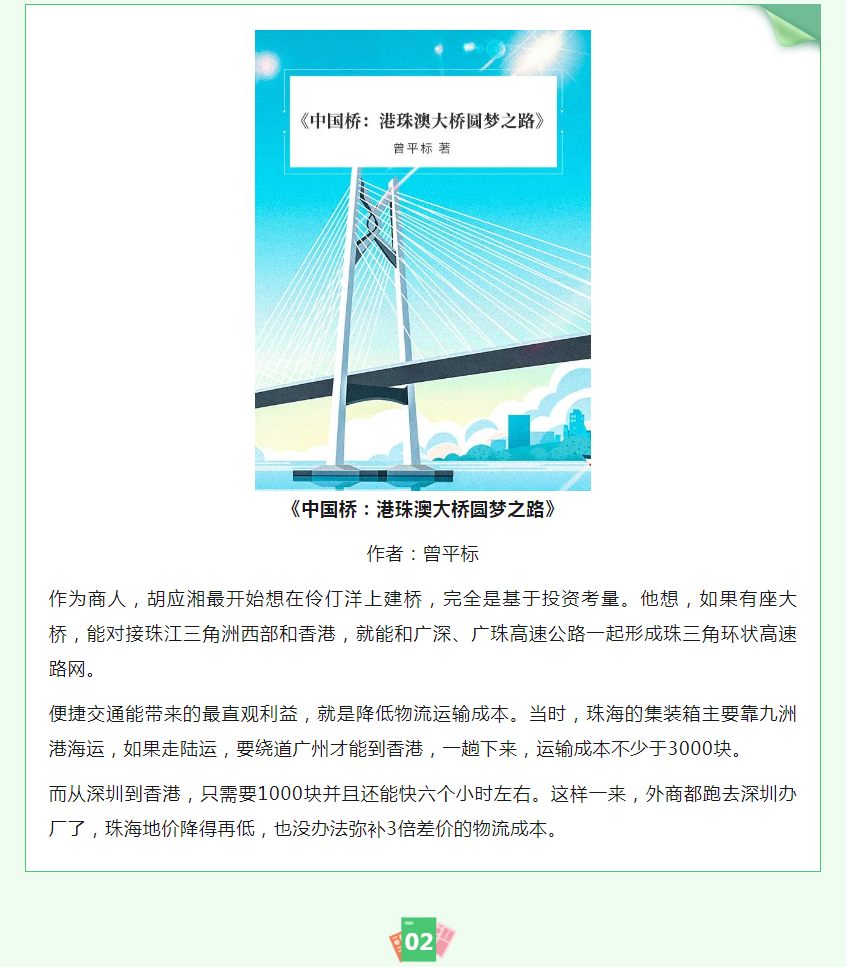 《中国桥：港珠澳大桥圆梦之路》

曾平标 著

《中国桥：港珠澳大桥圆梦之路》

作者：曾平标

作为商人，胡应湘最开始想在伶仃洋上建桥，完全是基于投资考量。他想，如果有座大桥，能对接珠江三角洲西部和香港，就能和广深、广珠高速公路一起形成珠三角环状高速路网。

便捷交通能带来的最直观利益，就是降低物流运输成本。当时，珠海的集装箱主要靠九洲港海运，如果走陆运，要绕道广州才能到香港，一趟下来，运输成本不少于3000块。

而从深圳到香港，只需要1000块并且还能快六个小时左右。这样一来，外商都跑去深圳办厂了，珠海地价降得再低，也没办法弥补3倍差价的物流成本。

02